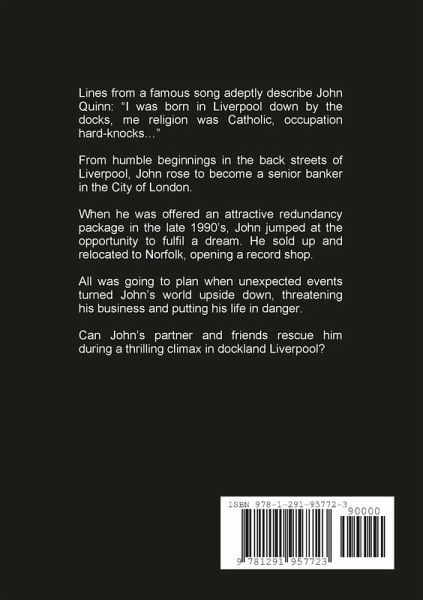 Lines from a famous song adeptly describe John Quinn: “I was born in Liverpool down by the docks, me religion was Catholic, occupation hard-knocks…”

From humble beginnings in the back streets of Liverpool, John rose to become a senior banker in the City of London.

When he was offered an attractive redundancy package in the late 1990’s, John jumped at the opportunity to fulfil a dream. He sold up and relocated to Norfolk, opening a record shop.

All was going to plan when unexpected events turned John’s world upside down, threatening his business and putting his life in danger.

Can John’s partner and friends rescue him during a thrilling climax in dockland Liverpool?

ISBN 978-1-291-95772-3

90000

9 781291 957723